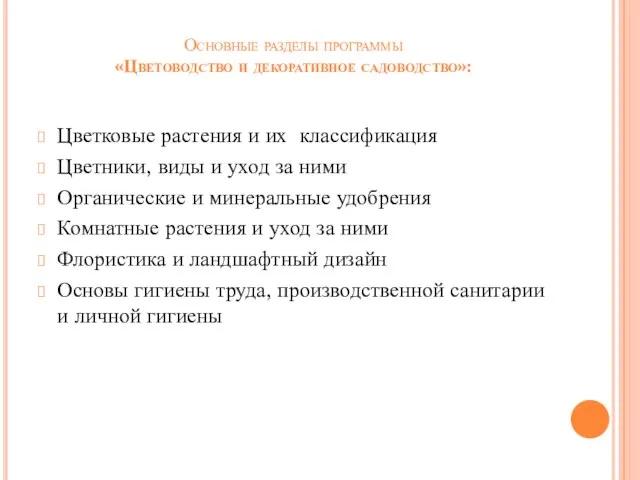 Основные разделы программы «Цветоводство и декоративное садоводство»:

Цветковые растения и их классификация

Цветники, виды и уход за ними

Органические и минеральные удобрения

Комнатные растения и уход за ними

Флористика и ландшафтный дизайн

Основы гигиены труда, производственной санитарии и личной гигиены